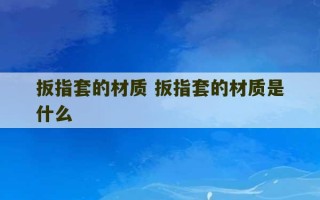 扳指套的材质 扳指套的材质是什么